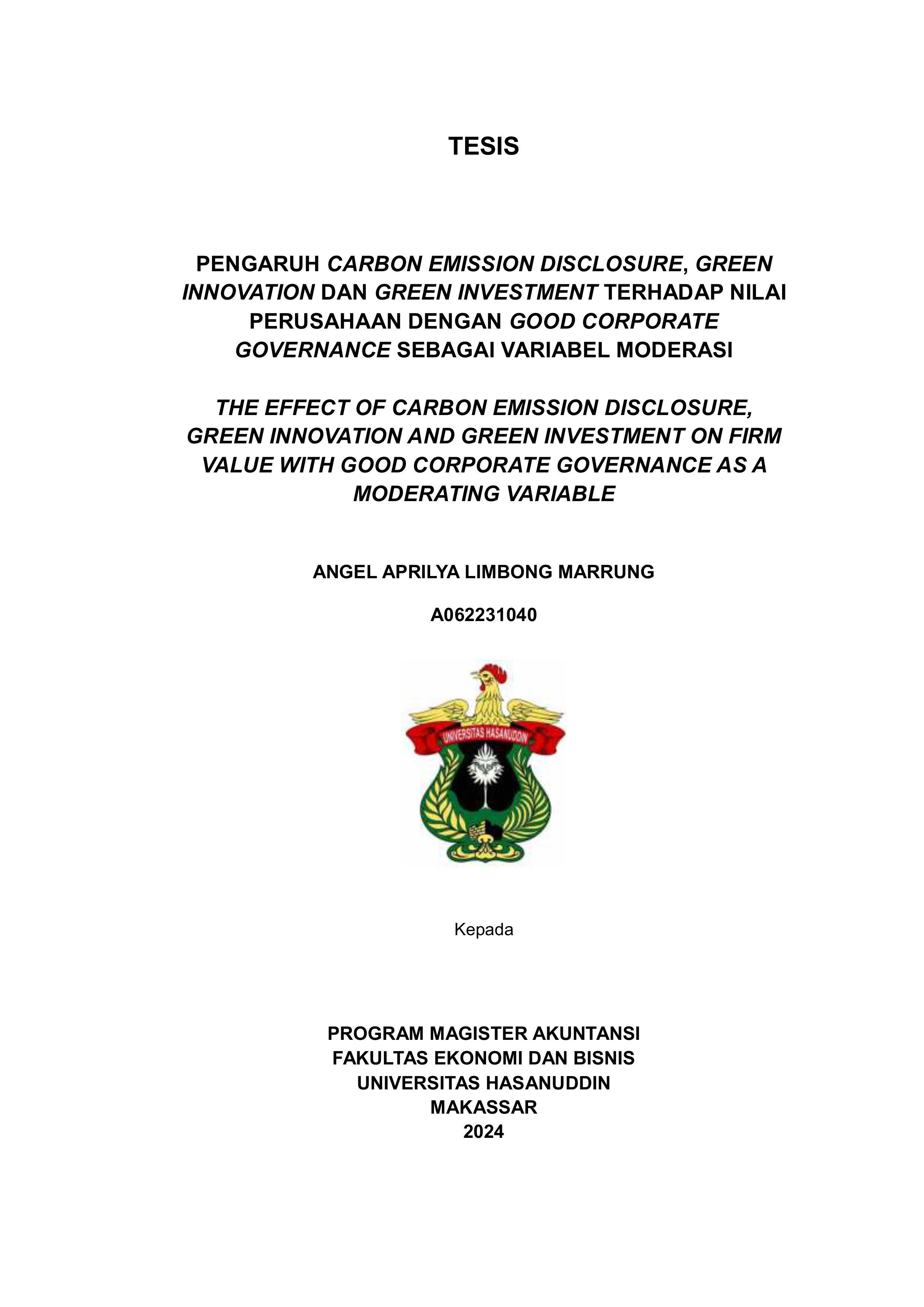 TESIS

PENGARUH CARBON EMISSION DISCLOSURE, GREEN INNOVATION DAN GREEN INVESTMENT TERHADAP NILAI PERUSAHAAN DENGAN GOOD CORPORATE GOVERNANCE SEBAGAI VARIABEL MODERASI

THE EFFECT OF CARBON EMISSION DISCLOSURE, GREEN INNOVATION AND GREEN INVESTMENT ON FIRM VALUE WITH GOOD CORPORATE GOVERNANCE AS A MODERATING VARIABLE

ANGEL APRILYA LIMBONG MARRUNG

A062231040

UNIVERSITAS HASANUDDIN

Kepada

PROGRAM MAGISTER AKUNTANSI
FAKULTAS EKONOMI DAN BISNIS
UNIVERSITAS HASANUDDIN
MAKASSAR
2024